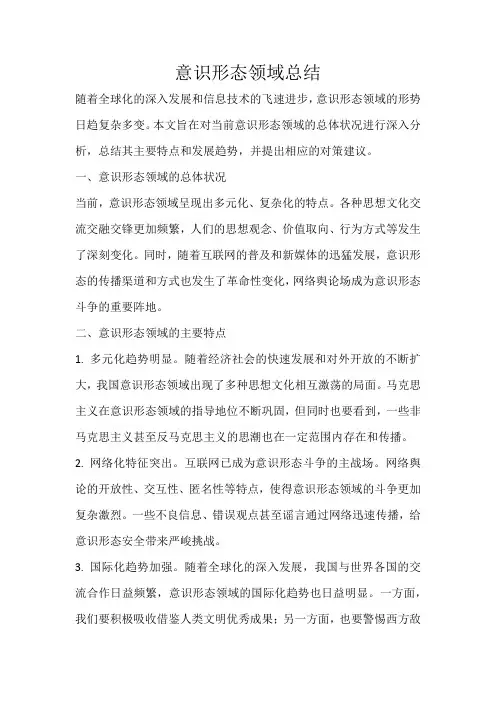 意识形态领域总结

随着全球化的深入发展和信息技术的飞速进步，意识形态领域的形势日趋复杂多变。本文旨在对当前意识形态领域的总体状况进行深入分析，总结其主要特点和发展趋势，并提出相应的对策建议。

一、意识形态领域的总体状况

当前，意识形态领域呈现出多元化、复杂化的特点。各种思想文化交流交融交锋更加频繁，人们的思想观念、价值取向、行为方式等发生了深刻变化。同时，随着互联网的普及和新媒体的迅猛发展，意识形态的传播渠道和方式也发生了革命性变化，网络舆论场成为意识形态斗争的重要阵地。

二、意识形态领域的主要特点

1. 多元化趋势明显。随着经济社会的快速发展和对外开放的不断扩大，我国意识形态领域出现了多种思想文化相互激荡的局面。马克思主义在意识形态领域的指导地位不断巩固，但同时也要看到，一些非马克思主义甚至反马克思主义的思潮也在一定范围内存在和传播。

2. 网络化特征突出。互联网已成为意识形态斗争的主战场。网络舆论的开放性、交互性、匿名性等特点，使得意识形态领域的斗争更加复杂激烈。一些不良信息、错误观点甚至谣言通过网络迅速传播，给意识形态安全带来严峻挑战。

3. 国际化趋势加强。随着全球化的深入发展，我国与世界各国的交流合作日益频繁，意识形态领域的国际化趋势也日益明显。一方面，我们要积极吸收借鉴人类文明优秀成果；另一方面，也要警惕西方敌